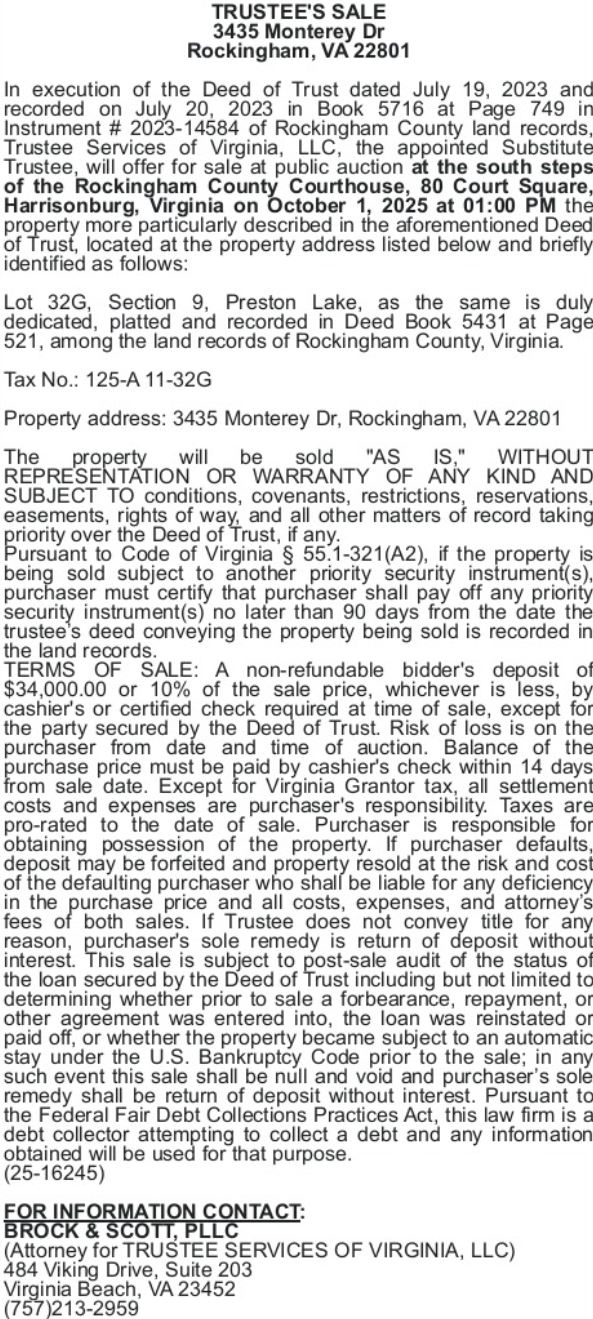 TRUSTEE'S SALE
3435 Monterey Dr
Rockingham, VA 22801

In execution of the Deed of Trust dated July 19, 2023 and recorded on July 20, 2023 in Book 5716 at Page 749 in Instrument # 2023-14584 of Rockingham County land records, Trustee Services of Virginia, LLC, the appointed Substitute Trustee, will offer for sale at public auction at the south steps of the Rockingham County Courthouse, 80 Court Square, Harrisonburg, Virginia on October 1, 2025 at 01:00 PM the property more particularly described in the aforementioned Deed of Trust, located at the property address listed below and briefly identified as follows:

Lot 32G, Section 9, Preston Lake, as the same is duly dedicated, platted and recorded in Deed Book 5431 at Page 521, among the land records of Rockingham County, Virginia.

Tax No.: 125-A 11-32G

Property address: 3435 Monterey Dr, Rockingham, VA 22801

The property will be sold "AS IS," WITHOUT REPRESENTATION OR WARRANTY OF ANY KIND AND SUBJECT TO conditions, covenants, restrictions, reservations, easements, rights of way, and all other matters of record taking priority over the Deed of Trust, if any.
Pursuant to Code of Virginia § 55.1-321(A2), if the property is being sold subject to another priority security instrument(s), purchaser must certify that purchaser shall pay off any priority security instrument(s) no later than 90 days from the date the trustee's deed conveying the property being sold is recorded in the land records.
TERMS OF SALE: A non-refundable bidder's deposit of $34,000.00 or 10% of the sale price, whichever is less, by cashier's or certified check required at time of sale, except for the party secured by the Deed of Trust. Risk of loss is on the purchaser from date and time of auction. Balance of the purchase price must be paid by cashier's check within 14 days from sale date. Except for Virginia Grantor tax, all settlement costs and expenses are purchaser's responsibility. Taxes are pro-rated to the date of sale. Purchaser is responsible for obtaining possession of the property. If purchaser defaults, deposit may be forfeited and property resold at the risk and cost of the defaulting purchaser who shall be liable for any deficiency in the purchase price and all costs, expenses, and attorney's fees of both sales. If Trustee does not convey title for any reason, purchaser's sole remedy is return of deposit without interest. This sale is subject to post-sale audit of the status of the loan secured by the Deed of Trust including but not limited to determining whether prior to sale a forbearance, repayment, or other agreement was entered into, the loan was reinstated or paid off, or whether the property became subject to an automatic stay under the U.S. Bankruptcy Code prior to the sale; in any such event this sale shall be null and void and purchaser's sole remedy shall be return of deposit without interest. Pursuant to the Federal Fair Debt Collections Practices Act, this law firm is a debt collector attempting to collect a debt and any information obtained will be used for that purpose.
(25-16245)

FOR INFORMATION CONTACT:
BROCK & SCOTT, PLLC
(Attorney for TRUSTEE SERVICES OF VIRGINIA, LLC)
484 Viking Drive, Suite 203
Virginia Beach, VA 23452
(757)213-2959